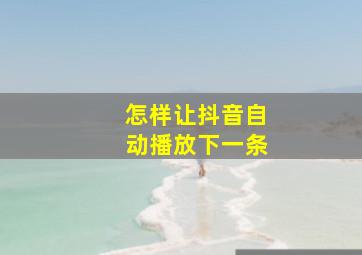 怎样让抖音自动播放下一条